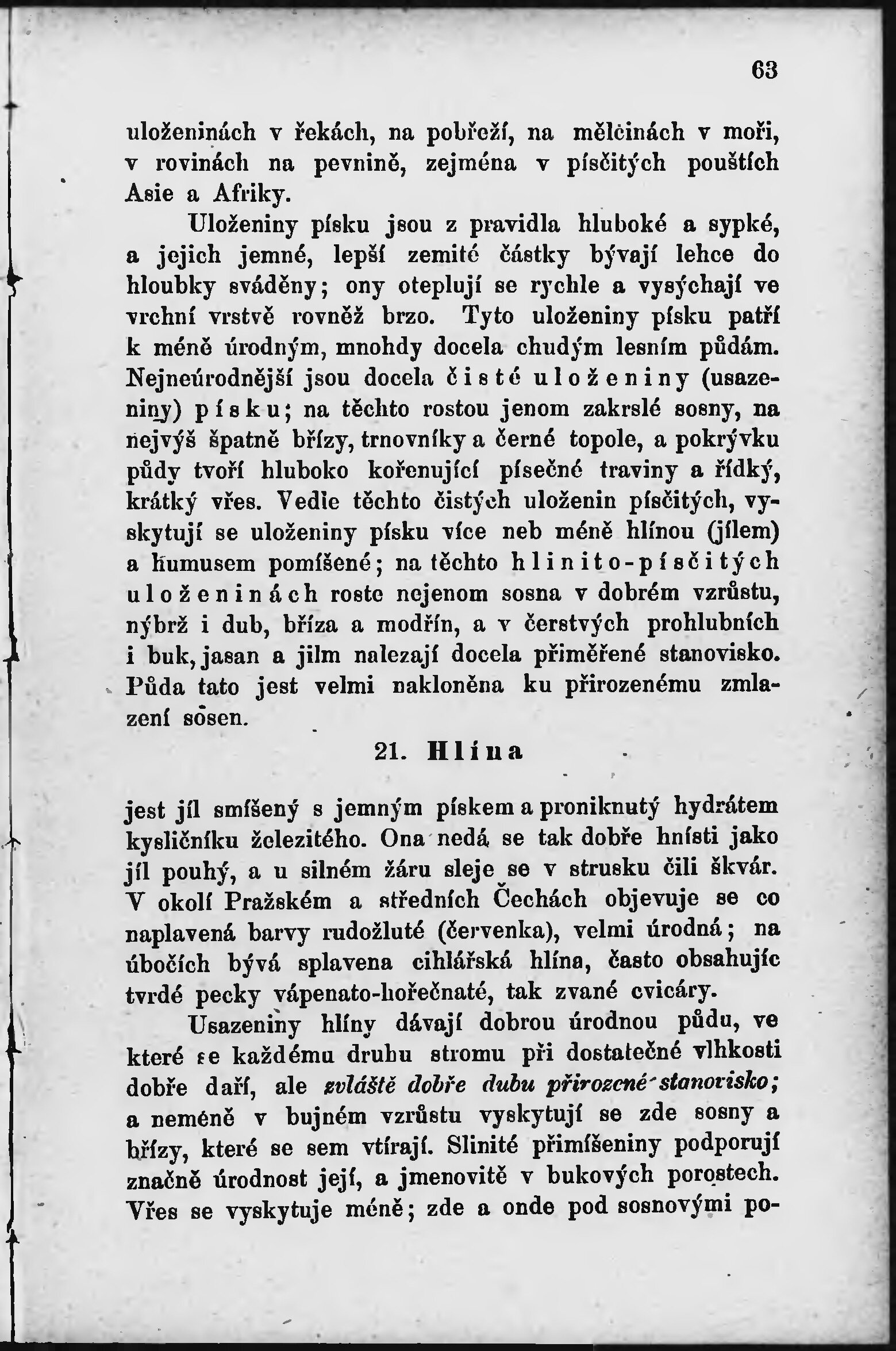 63

uloženinách v řekách, na pobřeží, na mělčinách v moři, v rovinách na pevnině, zejména v písčitých pouštích Asie a Afriky.

Uloženiny písku jsou z pravidla hluboké a sypké, a jejich jemné, lepší zemité částky bývají lehce do hloubky sváděny; ony oteplují se rychle a vysýchají ve vrchní vrstvě rovněž brzo. Tyto uloženiny písku patří k méně úrodným, mnohdy docela chudým lesním půdám. Nejneúrodnější jsou docela čisté uloženiny (usazeniny) písku; na těchto rostou jenom zakrslé sosny, na nejvýš špatně břízy, trnovníky a černé topole, a pokrývku půdy tvoří hluboko kořenující písečné traviny a řídký, krátký vřes. Vedle těchto čistých uloženin písčitých, vyskytují se uloženiny písku více neb méně hlínou (jílem) a humusem pomíšené; na těchto hlinito-písčitých uloženinách roste nejenom sosna v dobrém vzrůstu, nýbrž i dub, bříza a modřín, a v čerstvých prohlubních i buk, jasan a jilm nalezají docela přiměřené stanovisko. Půda tato jest velmi nakloněna ku přirozenému zmlazení sosen.

21. Hlína

jest jíl smíšený s jemným pískem a proniknutý hydrátem kysličníku železitého. Ona nedá se tak dobře hnísti jako jíl pouhý, a u silném žáru sleje se v strusku čili škvár. V okolí Pražském a středních Čechách objevuje se co naplavená barvy rudožluté (červenka), velmi úrodná; na úbočích bývá splavena cihlářská hlína, často obsahujíc tvrdé pecky vápenato-hořečnaté, tak zvané cvicáry.

Usazeniny hlíny dávají dobrou úrodnou půdu, ve které se každému druhu stromu při dostatečné vlhkosti dobře daří, ale zvláště dobře dubu přirozené stanovisko; a neméně v bujném vzrůstu vyskytují se zde sosny a břízy, které se sem vtírají. Slinité přimíšeniny podporují značně úrodnost její, a jmenovitě v bukových porostech. Vřes se vyskytuje méně; zde a onde pod sosnovými po-